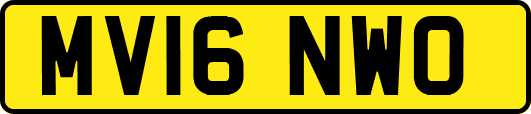 MV16 NWO